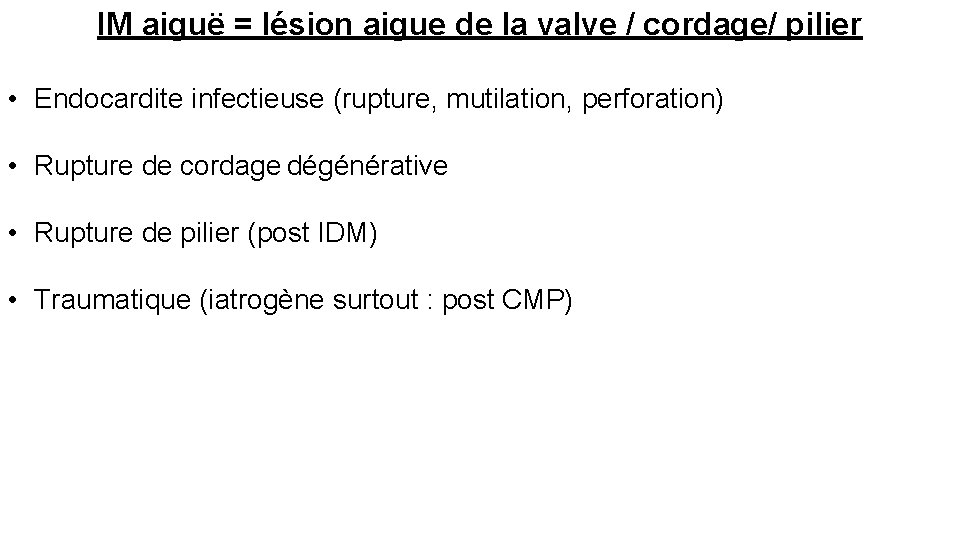 IM aiguë = lésion aigue de la valve / cordage/ pilier

• Endocardite infectieuse (rupture, mutilation, perforation)

• Rupture de cordage dégénérative

• Rupture de pilier (post IDM)

• Traumatique (iatrogène surtout : post CMP)